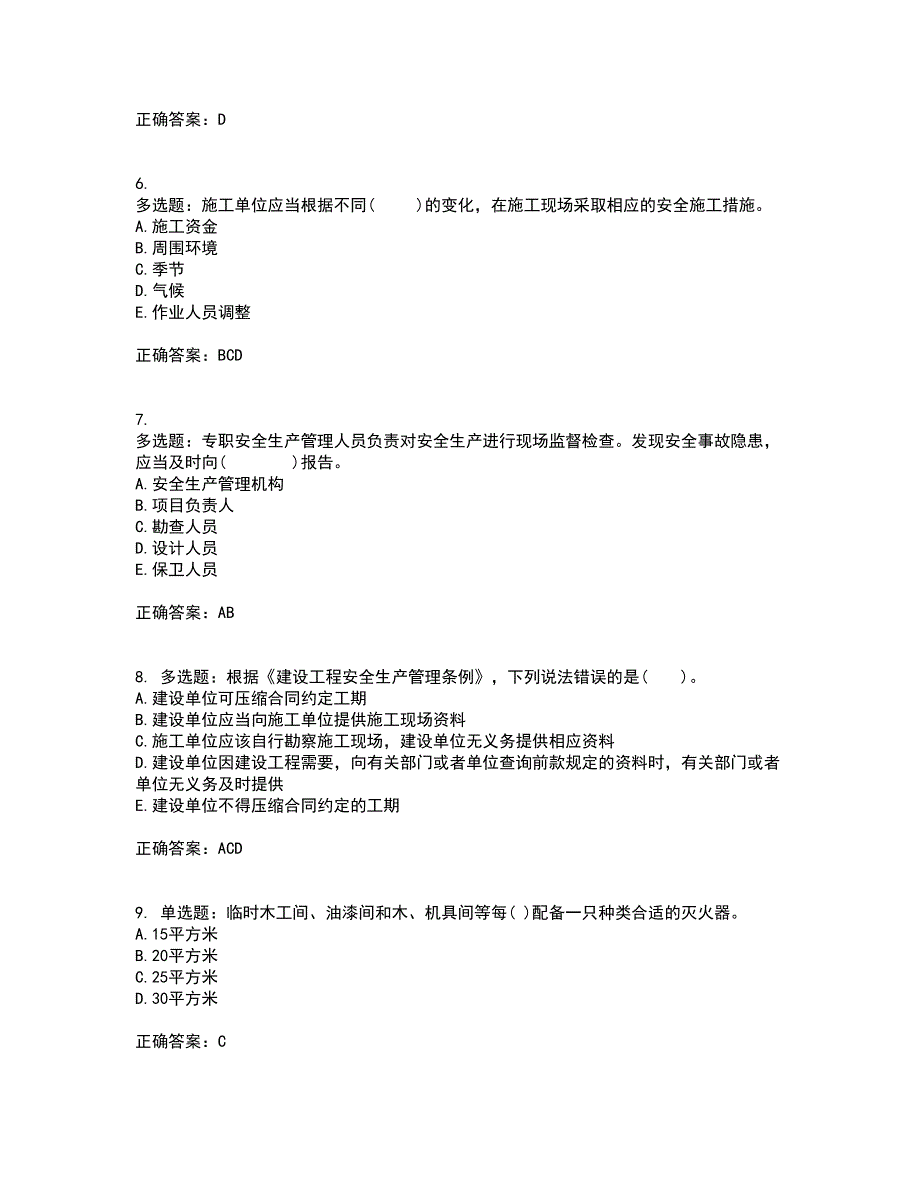 正确答案：D

6.
多选题：施工单位应当根据不同(　　)的变化，在施工现场采取相应的安全施工措施。
A.施工资金
B.周围环境
C.季节
D.气候
E.作业人员调整

正确答案：BCD

7.
多选题：专职安全生产管理人员负责对安全生产进行现场监督检查。发现安全事故隐患，应当及时向(　　　)报告。
A.安全生产管理机构
B.项目负责人
C.勘查人员
D.设计人员
E.保卫人员

正确答案：AB

8. 多选题：根据《建设工程安全生产管理条例》，下列说法错误的是(　　)。
A.建设单位可压缩合同约定工期
B.建设单位应当向施工单位提供施工现场资料
C.施工单位应该自行勘察施工现场，建设单位无义务提供相应资料
D.建设单位因建设工程需要，向有关部门或者单位查询前款规定的资料时，有关部门或者单位无义务及时提供
E.建设单位不得压缩合同约定的工期

正确答案：ACD

9. 单选题：临时木工间、油漆间和木、机具间等每( )配备一只种类合适的灭火器。
A.15平方米
B.20平方米
C.25平方米
D.30平方米

正确答案：C